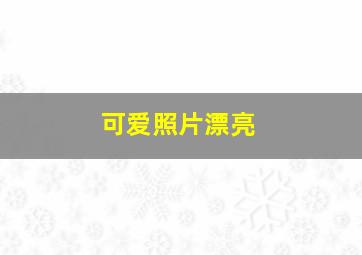 可爱照片漂亮